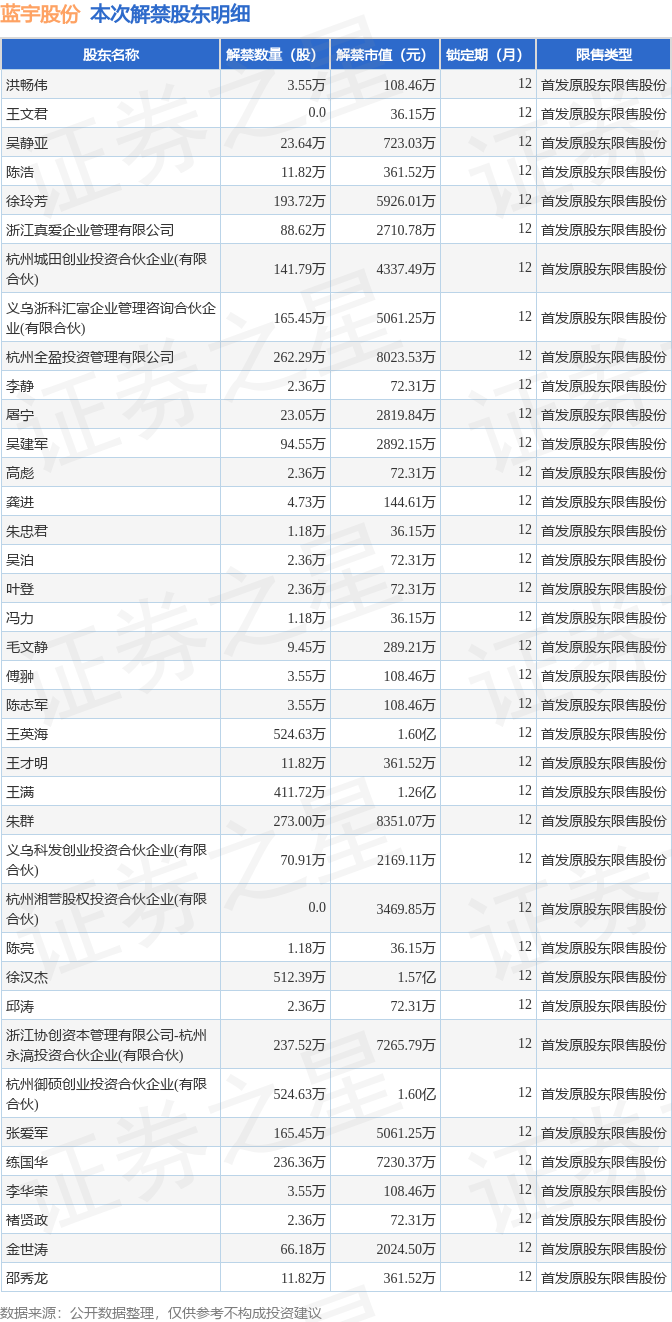 蓝宇股份 本次解禁股东明细

| 股东名称 | 解禁数量（股） | 解禁市值（元） | 锁定期（月） | 限售类型 |
|---|---|---|---|---|
| 洪畅伟 | 3.55万 | 108.46万 | 12 | 首发原股东限售股份 |
| 王文君 | 0.0 | 36.15万 | 12 | 首发原股东限售股份 |
| 吴静亚 | 23.64万 | 723.03万 | 12 | 首发原股东限售股份 |
| 陈浩 | 11.82万 | 361.52万 | 12 | 首发原股东限售股份 |
| 徐玲芳 | 193.72万 | 5926.01万 | 12 | 首发原股东限售股份 |
| 浙江真爱企业管理有限公司 | 88.62万 | 2710.78万 | 12 | 首发原股东限售股份 |
| 杭州城田创业投资合伙企业(有限合伙) | 141.79万 | 4337.49万 | 12 | 首发原股东限售股份 |
| 义乌浙科汇富企业管理咨询合伙企业(有限合伙) | 165.45万 | 5061.25万 | 12 | 首发原股东限售股份 |
| 杭州全盈投资管理有限公司 | 262.29万 | 8023.53万 | 12 | 首发原股东限售股份 |
| 李静 | 2.36万 | 72.31万 | 12 | 首发原股东限售股份 |
| 屠宁 | 23.05万 | 2819.84万 | 12 | 首发原股东限售股份 |
| 吴建军 | 94.55万 | 2892.15万 | 12 | 首发原股东限售股份 |
| 高彪 | 2.36万 | 72.31万 | 12 | 首发原股东限售股份 |
| 龚进 | 4.73万 | 144.61万 | 12 | 首发原股东限售股份 |
| 朱忠君 | 1.18万 | 36.15万 | 12 | 首发原股东限售股份 |
| 吴泊 | 2.36万 | 72.31万 | 12 | 首发原股东限售股份 |
| 叶登 | 2.36万 | 72.31万 | 12 | 首发原股东限售股份 |
| 冯力 | 1.18万 | 36.15万 | 12 | 首发原股东限售股份 |
| 毛文静 | 9.45万 | 289.21万 | 12 | 首发原股东限售股份 |
| 傅翀 | 3.55万 | 108.46万 | 12 | 首发原股东限售股份 |
| 陈志军 | 3.55万 | 108.46万 | 12 | 首发原股东限售股份 |
| 王英海 | 524.63万 | 1.60亿 | 12 | 首发原股东限售股份 |
| 王才明 | 11.82万 | 361.52万 | 12 | 首发原股东限售股份 |
| 王满 | 411.72万 | 1.26亿 | 12 | 首发原股东限售股份 |
| 朱群 | 273.00万 | 8351.07万 | 12 | 首发原股东限售股份 |
| 义乌科发创业投资合伙企业(有限合伙) | 70.91万 | 2169.11万 | 12 | 首发原股东限售股份 |
| 杭州湘菅股权投资合伙企业(有限合伙) | 0.0 | 3469.85万 | 12 | 首发原股东限售股份 |
| 陈亮 | 1.18万 | 36.15万 | 12 | 首发原股东限售股份 |
| 徐汉杰 | 512.39万 | 1.57亿 | 12 | 首发原股东限售股份 |
| 邱涛 | 2.36万 | 72.31万 | 12 | 首发原股东限售股份 |
| 浙江协创资本管理有限公司-杭州永滈投资合伙企业(有限合伙) | 237.52万 | 7265.79万 | 12 | 首发原股东限售股份 |
| 杭州御硕创业投资合伙企业(有限合伙) | 524.63万 | 1.60亿 | 12 | 首发原股东限售股份 |
| 张爱军 | 165.45万 | 5061.25万 | 12 | 首发原股东限售股份 |
| 练国华 | 236.36万 | 7230.37万 | 12 | 首发原股东限售股份 |
| 李华荣 | 3.55万 | 108.46万 | 12 | 首发原股东限售股份 |
| 褚贤政 | 2.36万 | 72.31万 | 12 | 首发原股东限售股份 |
| 金世涛 | 66.18万 | 2024.50万 | 12 | 首发原股东限售股份 |
| 邵秀龙 | 11.82万 | 361.52万 | 12 | 首发原股东限售股份 |

数据来源：公开数据整理，仅供参考不构成投资建议